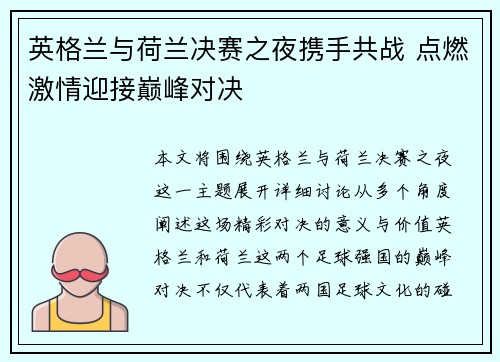 英格兰与荷兰决赛之夜携手共战 点燃激情迎接巅峰对决

本文将围绕英格兰与荷兰决赛之夜这一主题展开详细讨论从多个角度阐述这场精彩对决的意义与价值英格兰和荷兰这两个足球强国的巅峰对决不仅代表着两国足球文化的碰